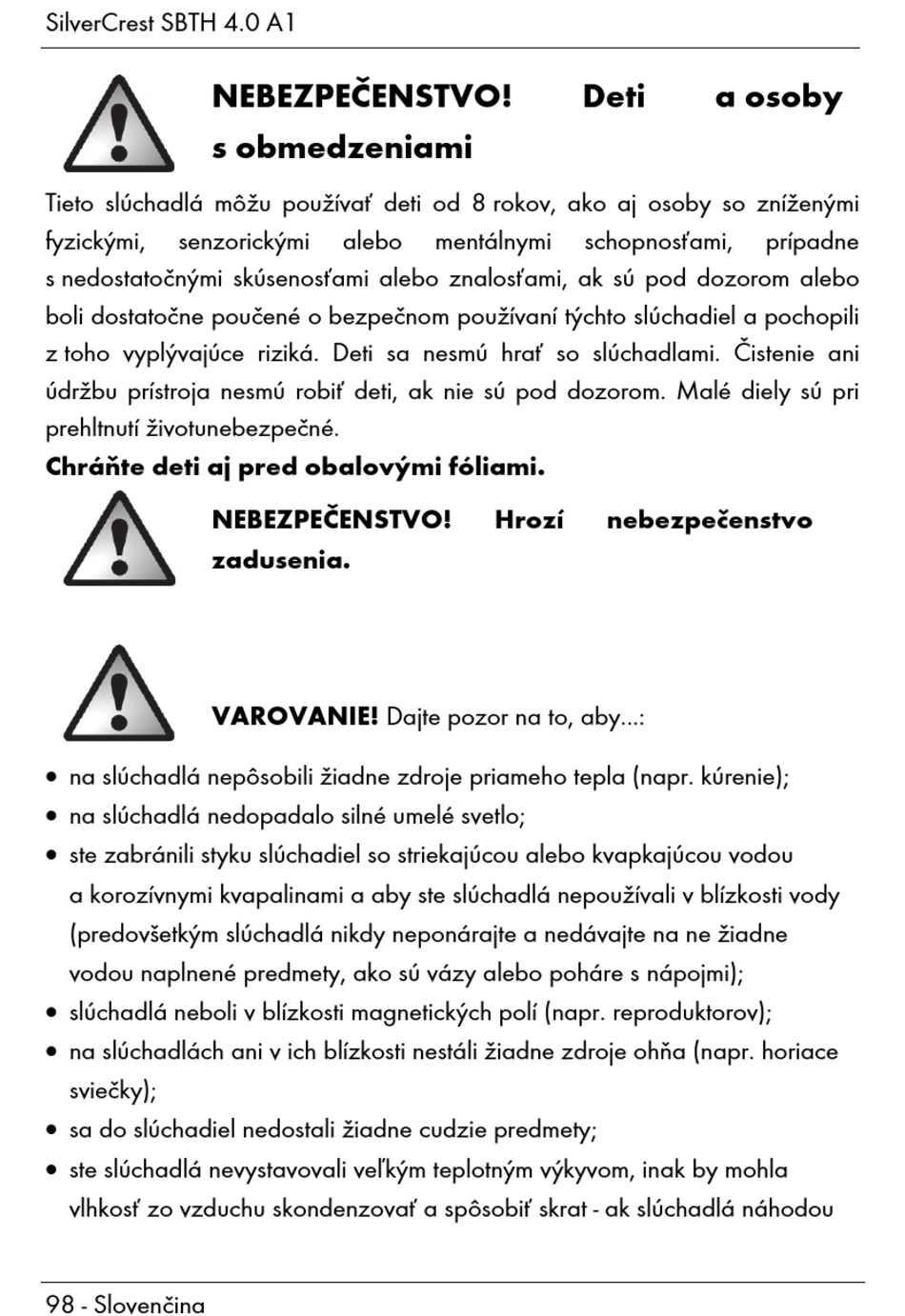 SilverCrest SBTH 4.0 A1

NEBEZPEČENSTVO! Deti a osoby s obmedzeniami

Tieto slúchadlá môžu používať deti od 8 rokov, ako aj osoby so zníženými fyzickými, senzorickými alebo mentálnymi schopnosťami, prípadne s nedostatočnými skúsenosťami alebo znalosťami, ak sú pod dozorom alebo boli dostatočne poučené o bezpečnom používaní týchto slúchadiel a pochopili z toho vyplývajúce riziká. Deti sa nesmú hrať so slúchadlami. Čistenie ani údržbu prístroja nesmú robiť deti, ak nie sú pod dozorom. Malé diely sú pri prehltnutí životunebezpečné.

Chráňte deti aj pred obalovými fóliami.

NEBEZPEČENSTVO! Hrozí nebezpečenstvo zadusenia.

VAROVANIE! Dajte pozor na to, aby...:

• na slúchadlá nepôsobili žiadne zdroje priameho tepla (napr. kúrenie);
• na slúchadlá nedopadalo silné umelé svetlo;
• ste zabránili styku slúchadiel so striekajúcou alebo kvapkajúcou vodou a korozívnymi kvapalinami a aby ste slúchadlá nepoužívali v blízkosti vody (predovšetkým slúchadlá nikdy neponárajte a nedávajte na ne žiadne vodou naplnené predmety, ako sú vázy alebo poháre s nápojmi);
• slúchadlá neboli v blízkosti magnetických polí (napr. reproduktorov);
• na slúchadlách ani v ich blízkosti nestáli žiadne zdroje ohňa (napr. horiace sviečky);
• sa do slúchadiel nedostali žiadne cudzie predmety;
• ste slúchadlá nevystavovali veľkým teplotným výkyvom, inak by mohla vlhkosť zo vzduchu skondenzovať a spôsobiť skrat - ak slúchadlá náhodou

98 - Slovenčina